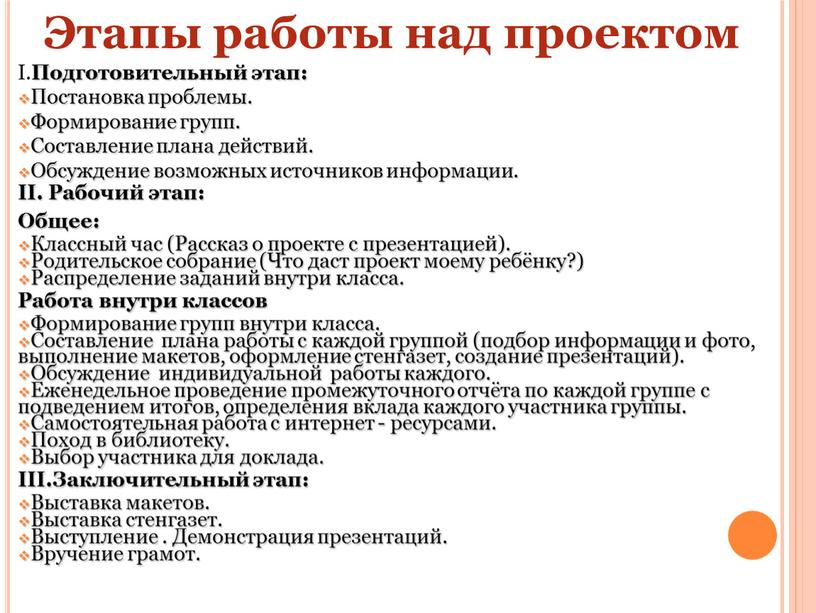 Этапы работы над проектом

I.Подготовительный этап:

Постановка проблемы.

Формирование групп.

Составление плана действий.

Обсуждение возможных источников информации.

II. Рабочий этап:

Общее:

Классный час (Рассказ о проекте с презентацией).
Родительское собрание (Что даст проект моему ребёнку?)
Распределение заданий внутри класса.

Работа внутри классов

Формирование групп внутри класса.
Составление плана работы с каждой группой (подбор информации и фото, выполнение макетов, оформление стенгазет, создание презентаций).
Обсуждение индивидуальной работы каждого.
Еженедельное проведение промежуточного отчёта по каждой группе с подведением итогов, определения вклада каждого участника группы.
Самостоятельная работа с интернет - ресурсами.
Поход в библиотеку.
Выбор участника для доклада.

III.Заключительный этап:

Выставка макетов.
Выставка стенгазет.
Выступление . Демонстрация презентаций.
Вручение грамот.